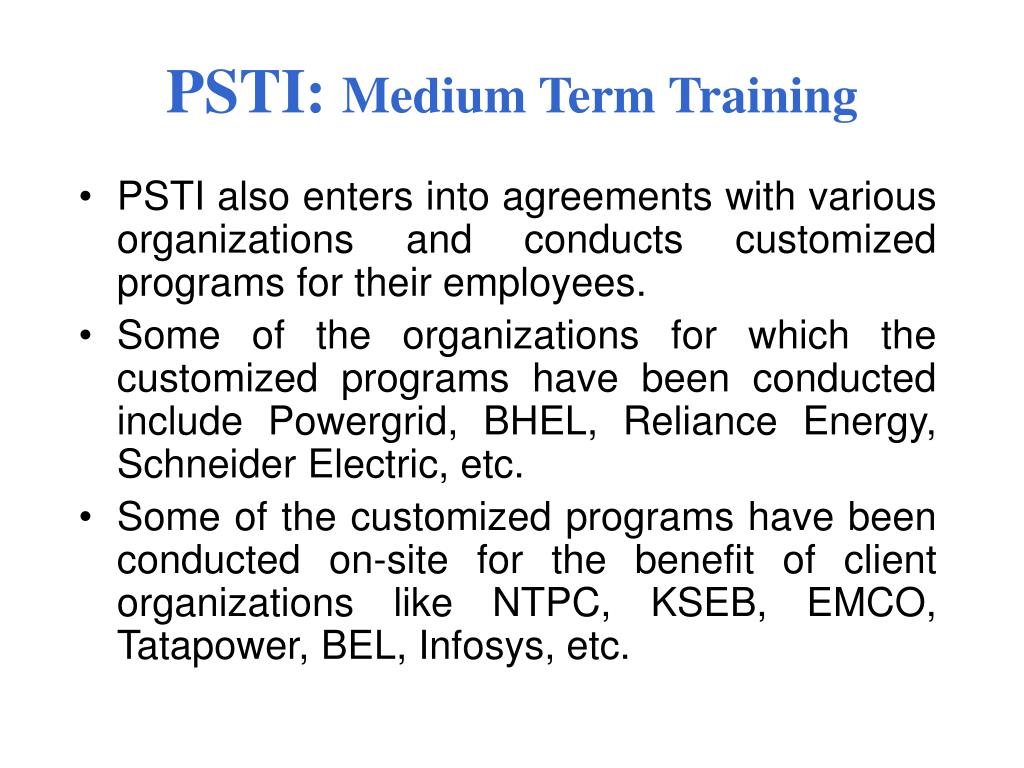 PSTI: Medium Term Training

• PSTI also enters into agreements with various organizations and conducts customized programs for their employees.
• Some of the organizations for which the customized programs have been conducted include Powergrid, BHEL, Reliance Energy, Schneider Electric, etc.
• Some of the customized programs have been conducted on-site for the benefit of client organizations like NTPC, KSEB, EMCO, Tatapower, BEL, Infosys, etc.